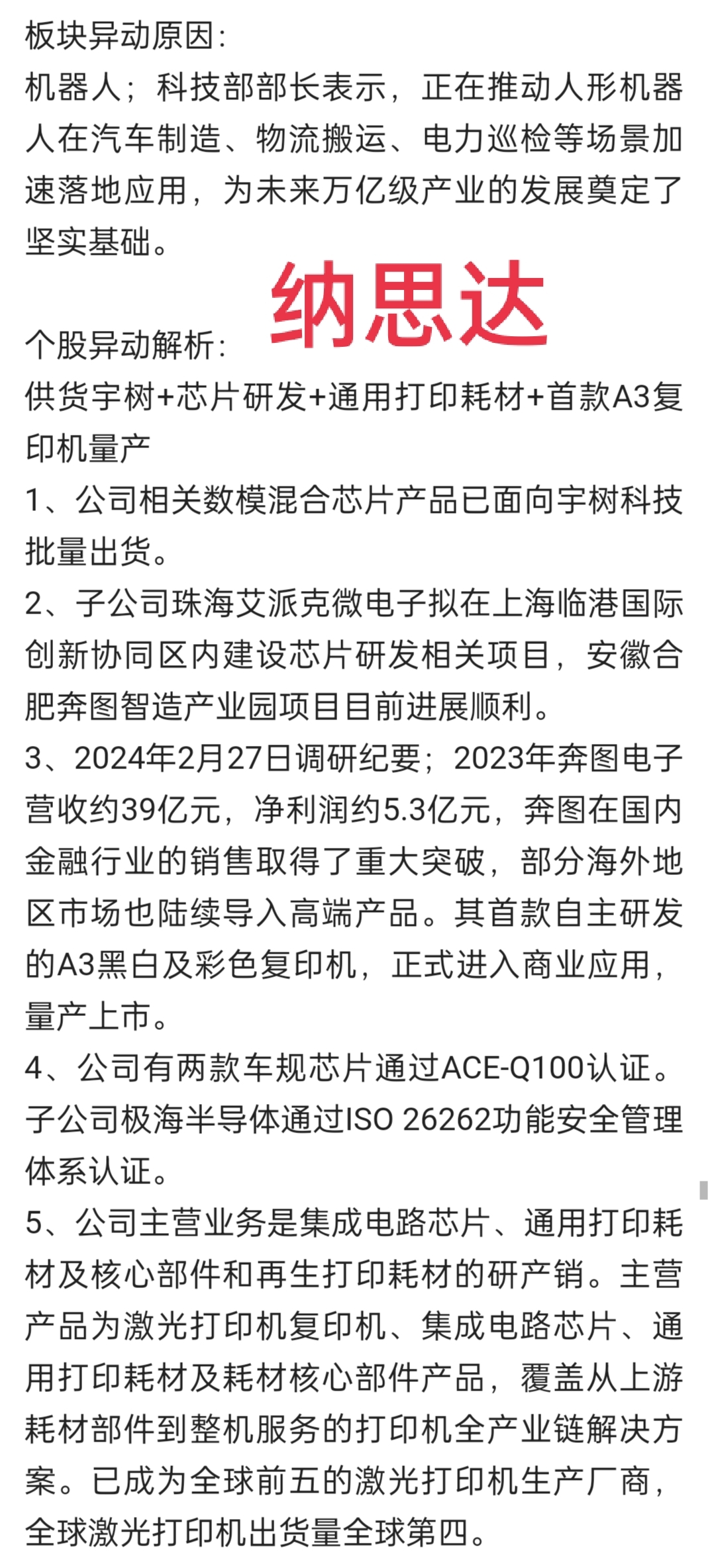 板块异动原因：
机器人；科技部部长表示，正在推动人形机器人在汽车制造、物流搬运、电力巡检等场景加速落地应用，为未来万亿级产业的发展奠定了坚实基础。

纳思达

个股异动解析：
供货宇树+芯片研发+通用打印耗材+首款A3复印机量产
1、公司相关数模混合芯片产品已面向宇树科技批量出货。
2、子公司珠海艾派克微电子拟在上海临港国际创新协同区内建设芯片研发相关项目，安徽合肥奔图智造产业园项目目前进展顺利。
3、2024年2月27日调研纪要；2023年奔图电子营收约39亿元，净利润约5.3亿元，奔图在国内金融行业的销售取得了重大突破，部分海外地区市场也陆续导入高端产品。其首款自主研发的A3黑白及彩色复印机，正式进入商业应用，量产上市。
4、公司有两款车规芯片通过ACE-Q100认证。子公司极海半导体通过ISO 26262功能安全管理体系认证。
5、公司主营业务是集成电路芯片、通用打印耗材及核心部件和再生打印耗材的研产销。主营产品为激光打印机复印机、集成电路芯片、通用打印耗材及耗材核心部件产品，覆盖从上游耗材部件到整机服务的打印机全产业链解决方案。已成为全球前五的激光打印机生产厂商，全球激光打印机出货量全球第四。